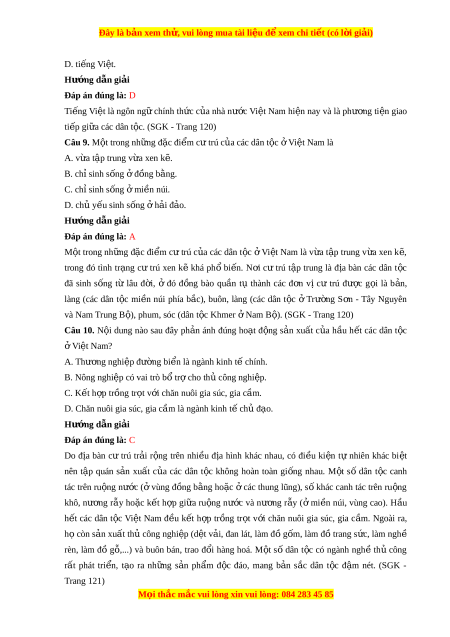 Đây là bản xem thử, vui lòng mua tài liệu để xem chi tiết (có lời giải)

D. tiếng Việt.

Hướng dẫn giải

Đáp án đúng là: D

Tiếng Việt là ngôn ngữ chính thức của nhà nước Việt Nam hiện nay và là phương tiện giao tiếp giữa các dân tộc. (SGK - Trang 120)

Câu 9. Một trong những đặc điểm cư trú của các dân tộc ở Việt Nam là

A. vừa tập trung vừa xen kẽ.

B. chỉ sinh sống ở đồng bằng.

C. chỉ sinh sống ở miền núi.

D. chủ yếu sinh sống ở hải đảo.

Hướng dẫn giải

Đáp án đúng là: A

Một trong những đặc điểm cư trú của các dân tộc ở Việt Nam là vừa tập trung vừa xen kẽ, trong đó tình trạng cư trú xen kẽ khá phổ biến. Nơi cư trú tập trung là địa bàn các dân tộc đã sinh sống từ lâu đời, ở đó đồng bào quần tụ thành các đơn vị cư trú được gọi là bản, làng (các dân tộc miền núi phía bắc), buôn, làng (các dân tộc ở Trường Sơn - Tây Nguyên và Nam Trung Bộ), phum, sóc (dân tộc Khmer ở Nam Bộ). (SGK - Trang 120)

Câu 10. Nội dung nào sau đây phản ánh đúng hoạt động sản xuất của hầu hết các dân tộc ở Việt Nam?

A. Thương nghiệp đường biển là ngành kinh tế chính.

B. Nông nghiệp có vai trò bổ trợ cho thủ công nghiệp.

C. Kết hợp trồng trọt với chăn nuôi gia súc, gia cầm.

D. Chăn nuôi gia súc, gia cầm là ngành kinh tế chủ đạo.

Hướng dẫn giải

Đáp án đúng là: C

Do địa bàn cư trú trải rộng trên nhiều địa hình khác nhau, có điều kiện tự nhiên khác biệt nên tập quán sản xuất của các dân tộc không hoàn toàn giống nhau. Một số dân tộc canh tác trên ruộng nước (ở vùng đồng bằng hoặc ở các thung lũng), số khác canh tác trên ruộng khô, nương rẫy hoặc kết hợp giữa ruộng nước và nương rẫy (ở miền núi, vùng cao). Hầu hết các dân tộc Việt Nam đều kết hợp trồng trọt với chăn nuôi gia súc, gia cầm. Ngoài ra, họ còn sản xuất thủ công nghiệp (dệt vải, đan lát, làm đồ gốm, làm đồ trang sức, làm nghề rèn, làm đồ gỗ,...) và buôn bán, trao đổi hàng hoá. Một số dân tộc có ngành nghề thủ công rất phát triển, tạo ra những sản phẩm độc đáo, mang bản sắc dân tộc đậm nét. (SGK - Trang 121)

Mọi thắc mắc vui lòng xin vui lòng: 084 283 45 85